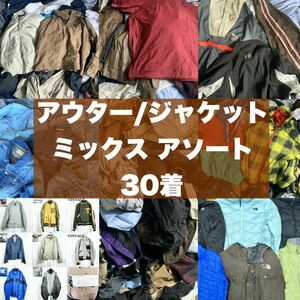 アウター/ジャケット
ミックス アソート
30着